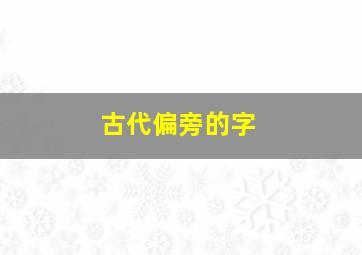 古代偏旁的字